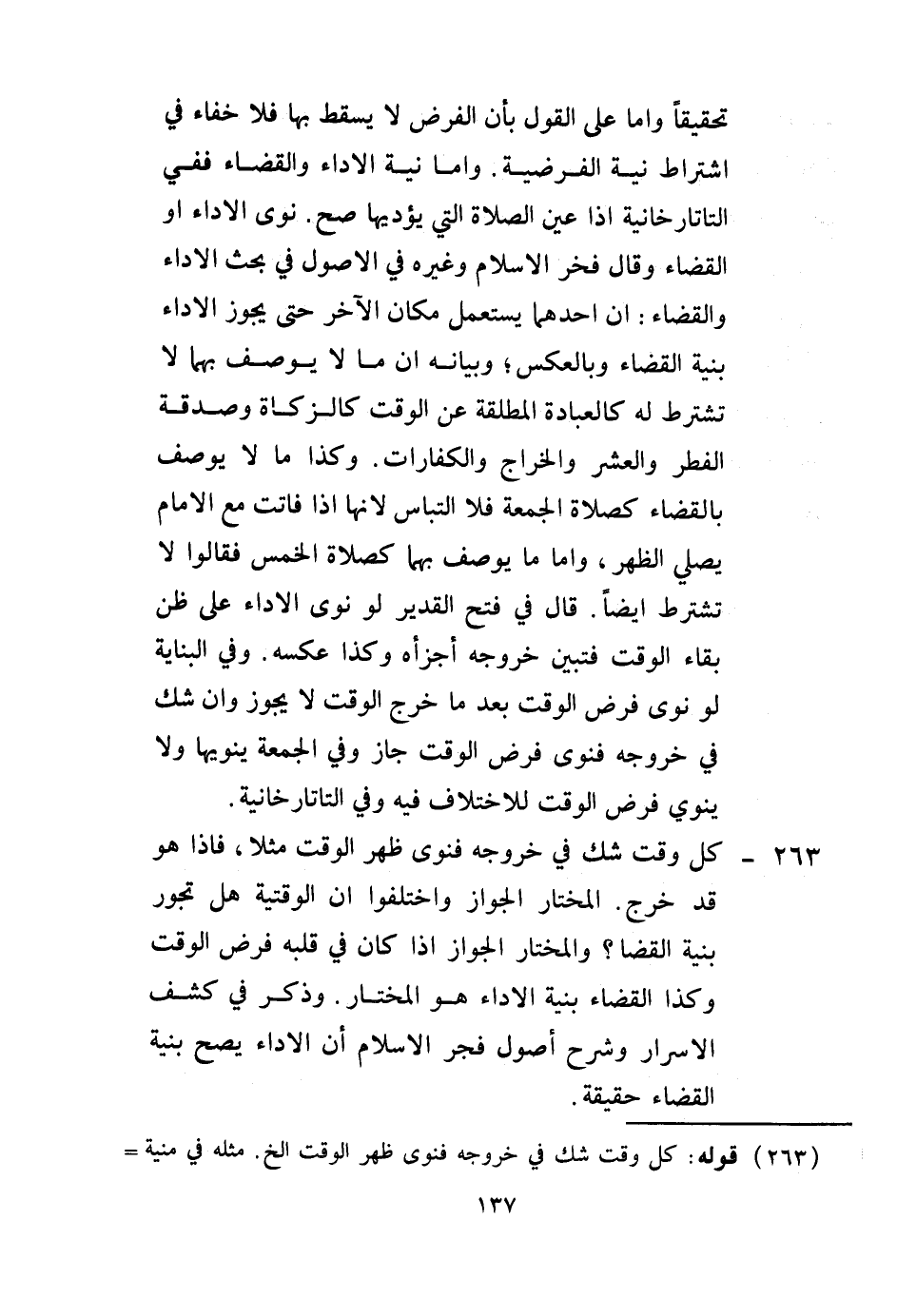 تحقيقاً واما على القول بأن الفرض لا يسقط بها فلا خفاء في اشتراط نية الفرضية. واما نية الاداء والقضاء ففي التاتارخانية اذا عين الصلاة التي يؤديها صح. نوى الاداء او القضاء وقال فخر الاسلام وغيره في الاصول في بحث الاداء والقضاء: ان احدهما يستعمل مكان الآخر حتى يجوز الاداء بنية القضاء وبالعكس؛ وبيانه ان ما لا يوصف بهما لا تشترط له كالعبادة المطلقة عن الوقت كالزكاة وصدقة الفطر والعشر والخراج والكفارات. وكذا ما لا يوصف بالقضاء كصلاة الجمعة فلا التباس لانها اذا فاتت مع الامام يصلي الظهر، واما ما يوصف بهما كصلاة الخمس فقالوا لا تشترط ايضاً. قال في فتح القدير لو نوى الاداء على ظن بقاء الوقت فتبين خروجه أجزأه وكذا عكسه. وفي البناية لو نوى فرض الوقت بعد ما خرج الوقت لا يجوز وان شك في خروجه فنوى فرض الوقت جاز وفي الجمعة ينويها ولا ينوي فرض الوقت للاختلاف فيه وفي التاتارخانية.

٢٦٣ - كل وقت شك في خروجه فنوى ظهر الوقت مثلا، فاذا هو قد خرج. المختار الجواز واختلفوا ان الوقتية هل تجوز بنية القضا؟ والمختار الجواز اذا كان في قلبه فرض الوقت وكذا القضاء بنية الاداء هو المختار. وذكر في كشف الاسرار وشرح أصول فجر الاسلام أن الاداء يصح بنية القضاء حقيقة.

(٢٦٣) قوله: كل وقت شك في خروجه فنوى ظهر الوقت الخ. مثله في منية =

١٣٧